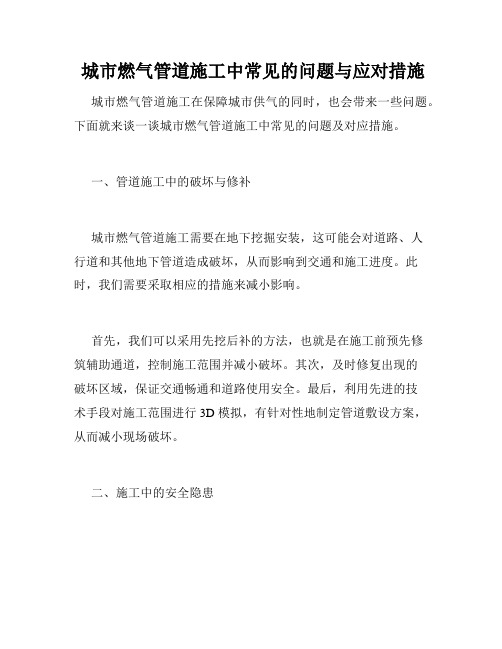 城市燃气管道施工中常见的问题与应对措施

城市燃气管道施工在保障城市供气的同时，也会带来一些问题。下面就来谈一谈城市燃气管道施工中常见的问题及对应措施。

一、管道施工中的破坏与修补

城市燃气管道施工需要在地下挖掘安装，这可能会对道路、人行道和其他地下管道造成破坏，从而影响到交通和施工进度。此时，我们需要采取相应的措施来减小影响。

首先，我们可以采用先挖后补的方法，也就是在施工前预先修筑辅助通道，控制施工范围并减小破坏。其次，及时修复出现的破坏区域，保证交通畅通和道路使用安全。最后，利用先进的技术手段对施工范围进行 3D 模拟，有针对性地制定管道敷设方案，从而减小现场破坏。

二、施工中的安全隐患